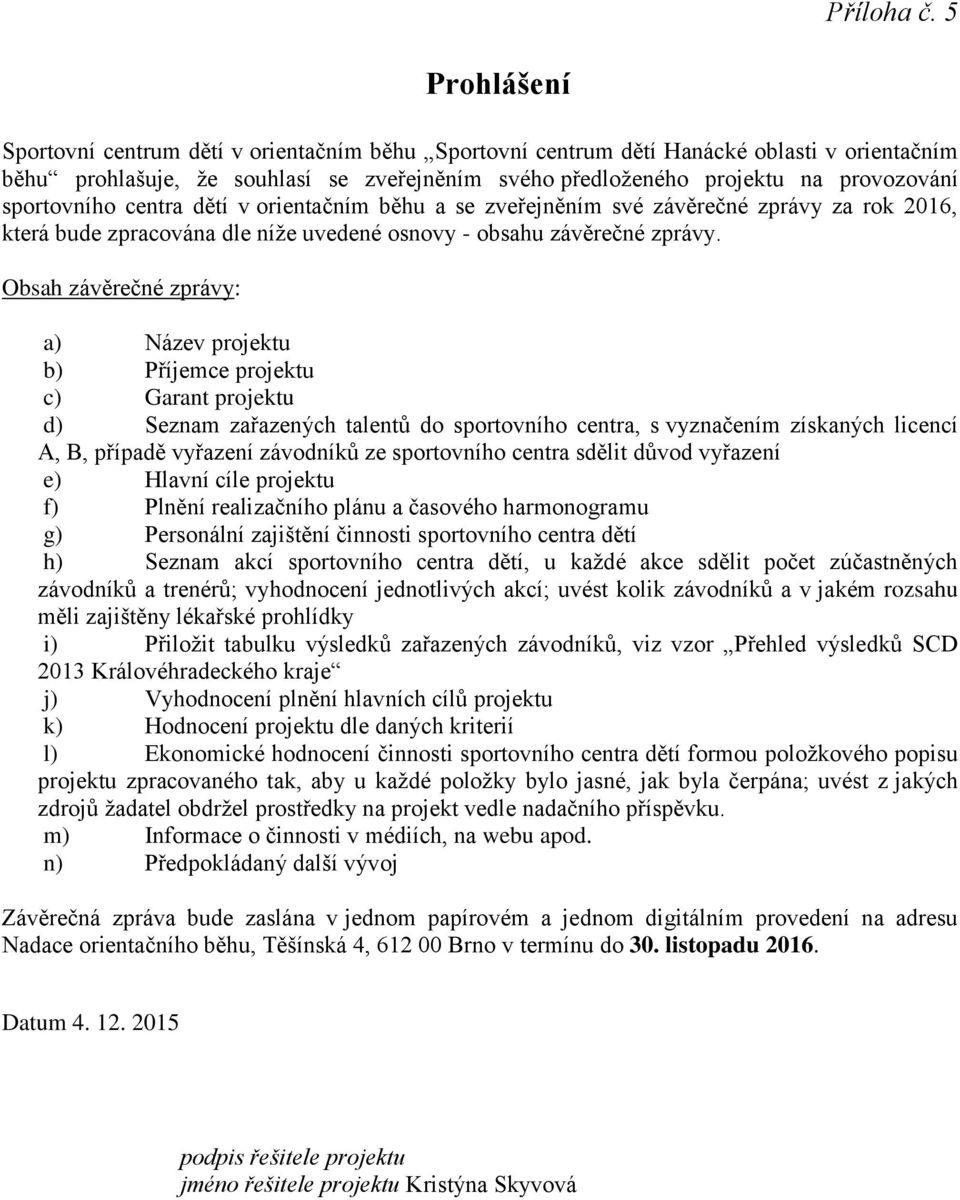 Příloha č. 5

Prohlášení

Sportovní centrum dětí v orientačním běhu „Sportovní centrum dětí Hanácké oblasti v orientačním běhu“ prohlašuje, že souhlasí se zveřejněním svého předloženého projektu na provozování sportovního centra dětí v orientačním běhu a se zveřejněním své závěrečné zprávy za rok 2016, která bude zpracována dle níže uvedené osnovy - obsahu závěrečné zprávy.

Obsah závěrečné zprávy:

a) Název projektu
b) Příjemce projektu
c) Garant projektu
d) Seznam zařazených talentů do sportovního centra, s vyznačením získaných licencí A, B, případě vyřazení závodníků ze sportovního centra sdělit důvod vyřazení
e) Hlavní cíle projektu
f) Plnění realizačního plánu a časového harmonogramu
g) Personální zajištění činnosti sportovního centra dětí
h) Seznam akcí sportovního centra dětí, u každé akce sdělit počet zúčastněných závodníků a trenérů; vyhodnocení jednotlivých akcí; uvést kolik závodníků a v jakém rozsahu měli zajištěny lékařské prohlídky
i) Přiložit tabulku výsledků zařazených závodníků, viz vzor „Přehled výsledků SCD 2013 Královéhradeckého kraje“
j) Vyhodnocení plnění hlavních cílů projektu
k) Hodnocení projektu dle daných kriterií
l) Ekonomické hodnocení činnosti sportovního centra dětí formou položkového popisu projektu zpracovaného tak, aby u každé položky bylo jasné, jak byla čerpána; uvést z jakých zdrojů žadatel obdržel prostředky na projekt vedle nadačního příspěvku.
m) Informace o činnosti v médiích, na webu apod.
n) Předpokládaný další vývoj

Závěrečná zpráva bude zaslána v jednom papírovém a jednom digitálním provedení na adresu Nadace orientačního běhu, Těšínská 4, 612 00 Brno v termínu do 30. listopadu 2016.

Datum 4. 12. 2015

podpis řešitele projektu
jméno řešitele projektu Kristýna Skyvová